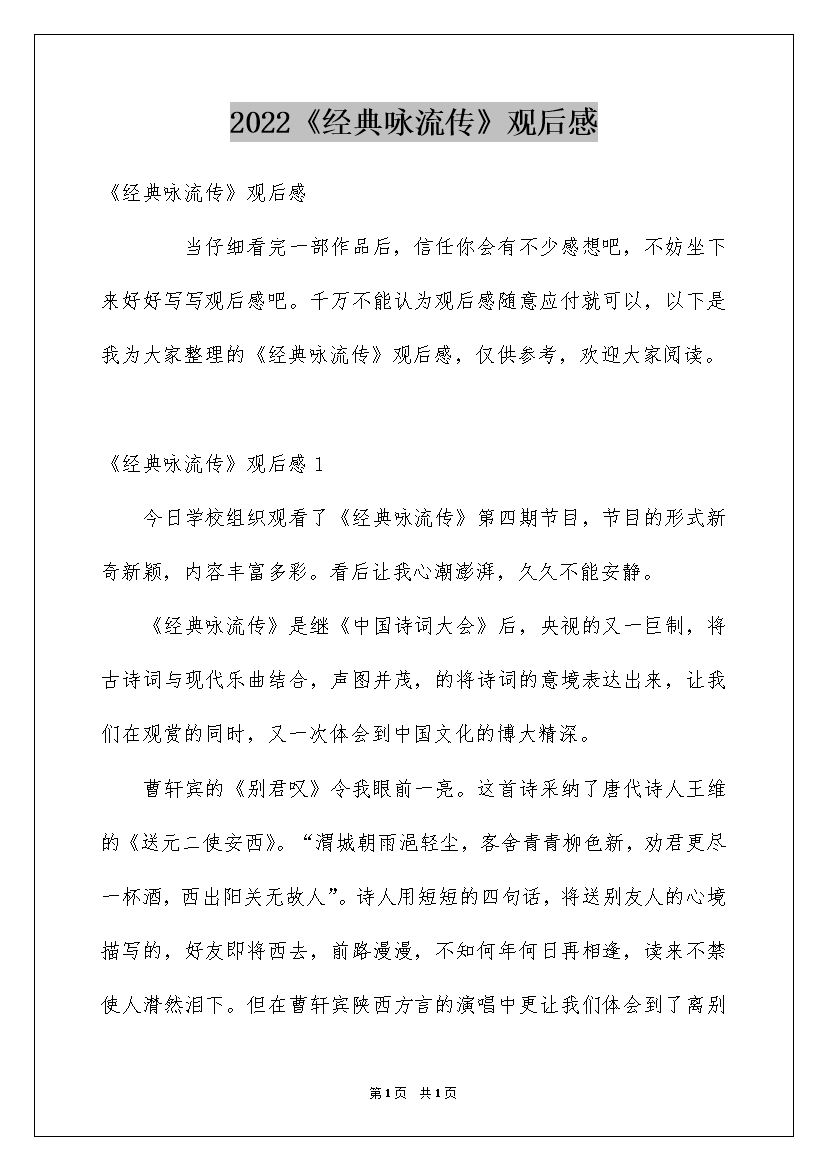 2022《经典咏流传》观后感

《经典咏流传》观后感

当仔细看完一部作品后，信任你会有不少感想吧，不妨坐下来好好写写观后感吧。千万不能认为观后感随意应付就可以，以下是我为大家整理的《经典咏流传》观后感，仅供参考，欢迎大家阅读。

《经典咏流传》观后感 1

今日学校组织观看了《经典咏流传》第四期节目，节目的形式新奇新颖，内容丰富多彩。看后让我心潮澎湃，久久不能安静。

《经典咏流传》是继《中国诗词大会》后，央视的又一巨制，将古诗词与现代乐曲结合，声图并茂，的将诗词的意境表达出来，让我们在观赏的同时，又一次体会到中国文化的博大精深。

曹轩宾的《别君叹》令我眼前一亮。这首诗采纳了唐代诗人王维的《送元二使安西》。“渭城朝雨浥轻尘，客舍青青柳色新，劝君更尽一杯酒，西出阳关无故人”。诗人用短短的四句话，将送别友人的心境描写的，好友即将西去，前路漫漫，不知何年何日再相逢，读来不禁使人潸然泪下。但在曹轩宾陕西方言的演唱中更让我们体会到了离别

第1页 共1页